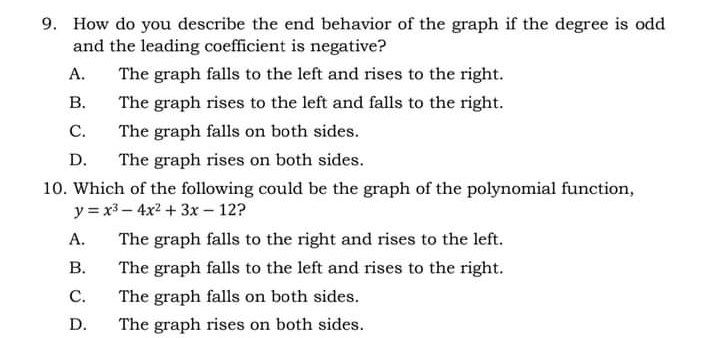 9. How do you describe the end behavior of the graph if the degree is odd and the leading coefficient is negative?

A. The graph falls to the left and rises to the right.
B. The graph rises to the left and falls to the right.
C. The graph falls on both sides.
D. The graph rises on both sides.

10. Which of the following could be the graph of the polynomial function, $y = x^3 - 4x^2 + 3x - 12$?

A. The graph falls to the right and rises to the left.
B. The graph falls to the left and rises to the right.
C. The graph falls on both sides.
D. The graph rises on both sides.